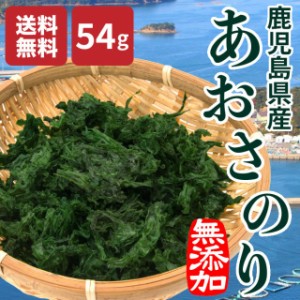 送料無料

54g

鹿児島県産

あおさのり

無添加